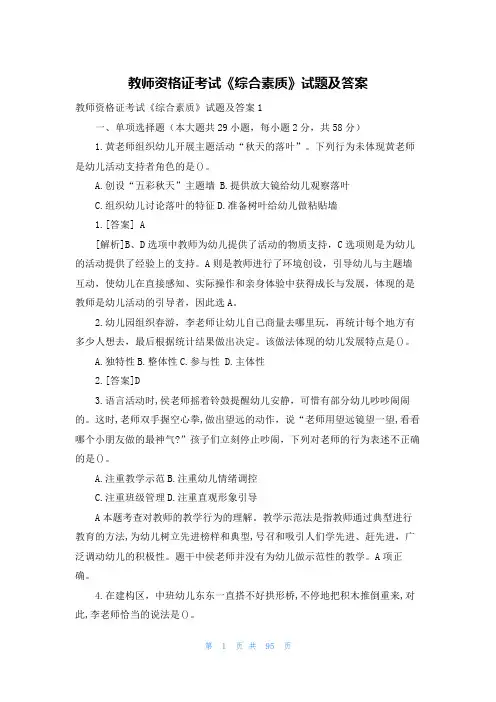 教师资格证考试《综合素质》试题及答案

教师资格证考试《综合素质》试题及答案 1

一、单项选择题（本大题共 29 小题，每小题 2 分，共 58 分）

1.黄老师组织幼儿开展主题活动“秋天的落叶”。下列行为未体现黄老师是幼儿活动支持者角色的是()。

A.创设“五彩秋天”主题墙 B.提供放大镜给幼儿观察落叶

C.组织幼儿讨论落叶的特征 D.准备树叶给幼儿做粘贴墙

1.[答案] A

[解析]B、D 选项中教师为幼儿提供了活动的物质支持，C 选项则是为幼儿的活动提供了经验上的支持。A 则是教师进行了环境创设，引导幼儿与主题墙互动，使幼儿在直接感知、实际操作和亲身体验中获得成长与发展，体现的是教师是幼儿活动的引导者，因此选 A。

2.幼儿园组织春游，李老师让幼儿自己商量去哪里玩，再统计每个地方有多少人想去，最后根据统计结果做出决定。该做法体现的幼儿发展特点是()。

A.独特性 B.整体性 C.参与性 D.主体性

2.[答案]D

3.语言活动时，侯老师摇着铃鼓提醒幼儿安静，可惜有部分幼儿吵吵闹闹的。这时，老师双手握空心拳，做出望远的动作，说“老师用望远镜望一望，看看哪个小朋友做的最神气?”孩子们立刻停止吵闹，下列对老师的行为表述不正确的是()。

A.注重教学示范 B.注重幼儿情绪调控

C.注重班级管理 D.注重直观形象引导

A 本题考查对教师的教学行为的理解。教学示范法是指教师通过典型进行教育的方法，为幼儿树立先进榜样和典型，号召和吸引人们学先进、赶先进，广泛调动幼儿的积极性。题干中侯老师并没有为幼儿做示范性的教学。A 项正确。

4.在建构区，中班幼儿东东一直搭不好拱形桥，不停地把积木推倒重来，对此，李老师恰当的说法是()。

第 1 页 共 95 页